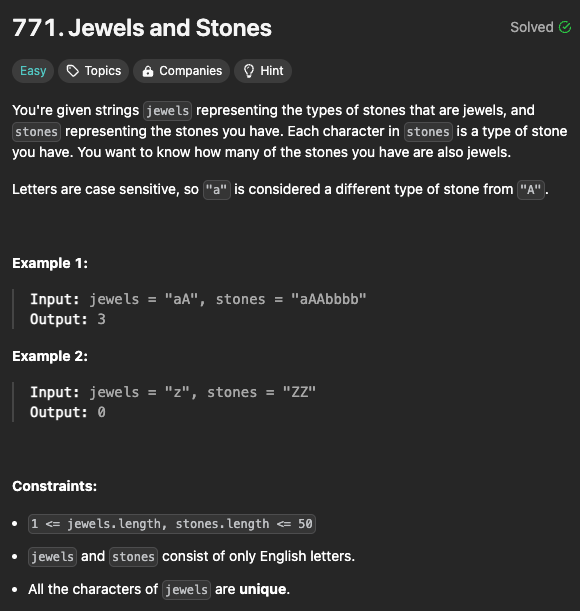 771. Jewels and Stones

Solved

Easy Topics Companies Hint

You're given strings jewels representing the types of stones that are jewels, and stones representing the stones you have. Each character in stones is a type of stone you have. You want to know how many of the stones you have are also jewels.

Letters are case sensitive, so "a" is considered a different type of stone from "A".

Example 1:

Input: jewels = "aA", stones = "aAAbbbb"
Output: 3

Example 2:

Input: jewels = "z", stones = "ZZ"
Output: 0

Constraints:

- 1 <= jewels.length, stones.length <= 50
- jewels and stones consist of only English letters.
- All the characters of jewels are unique.